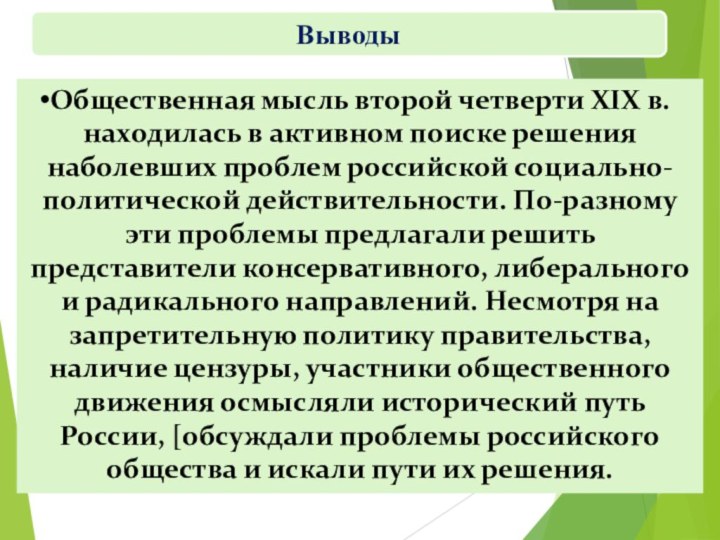 Выводы

•Общественная мысль второй четверти XIX в. находилась в активном поиске решения наболевших проблем российской социально-политической действительности. По-разному эти проблемы предлагали решить представители консервативного, либерального и радикального направлений. Несмотря на запретительную политику правительства, наличие цензуры, участники общественного движения осмысляли исторический путь России, [обсуждали проблемы российского общества и искали пути их решения.